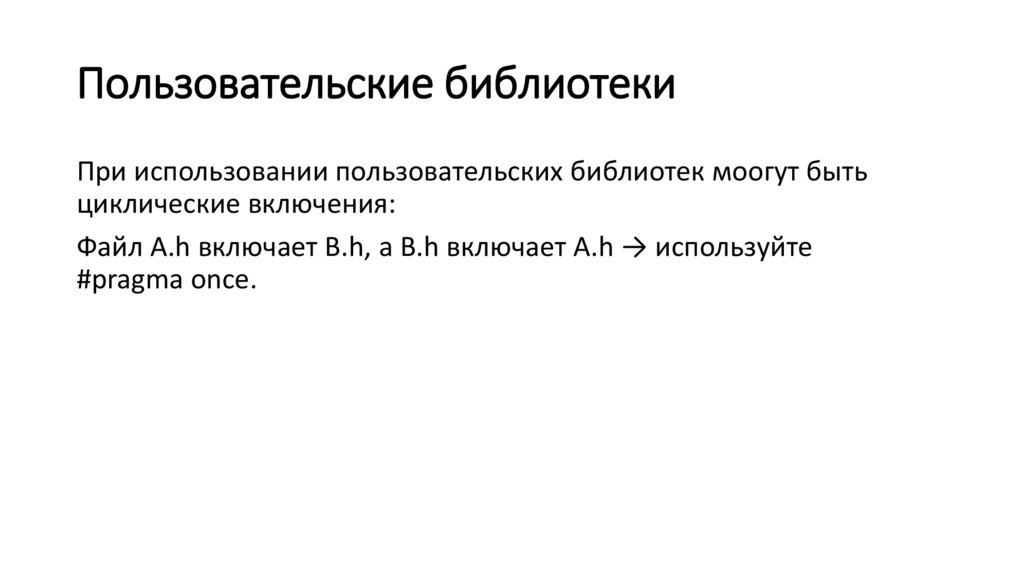 Пользовательские библиотеки

При использовании пользовательских библиотек моогут быть циклические включения:

Файл A.h включает B.h, а B.h включает A.h → используйте #pragma once.